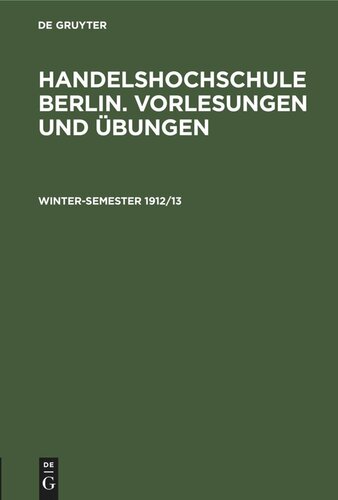 DE GRUYTER

HANDELSHOCHSCHULE BERLIN. VORLESUNGEN UND ÜBUNGEN

WINTER-SEMESTER 1912/13

DE
G